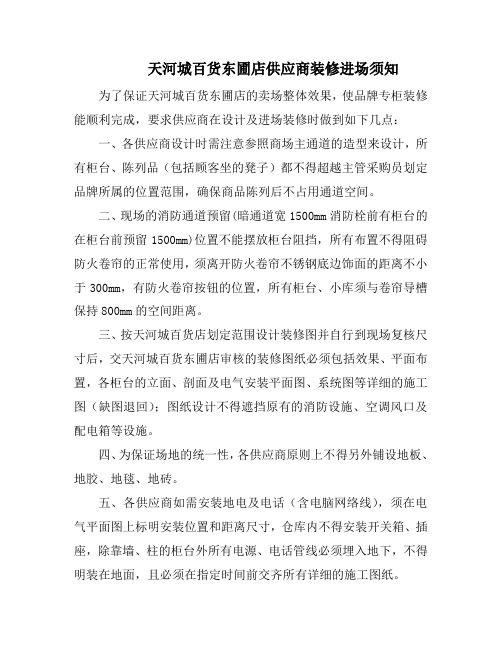 天河城百货东圃店供应商装修进场须知

为了保证天河城百货东圃店的卖场整体效果，使品牌专柜装修能顺利完成，要求供应商在设计及进场装修时做到如下几点：

一、各供应商设计时需注意参照商场主通道的造型来设计，所有柜台、陈列品（包括顾客坐的凳子）都不得超越主管采购员划定品牌所属的位置范围，确保商品陈列后不占用通道空间。

二、现场的消防通道预留(暗通道宽 1500mm 消防栓前有柜台的在柜台前预留 1500mm)位置不能摆放柜台阻挡，所有布置不得阻碍防火卷帘的正常使用，须离开防火卷帘不锈钢底边饰面的距离不小于 300mm，有防火卷帘按钮的位置，所有柜台、小库须与卷帘导槽保持 800mm 的空间距离。

三、按天河城百货店划定范围设计装修图并自行到现场复核尺寸后，交天河城百货东圃店审核的装修图纸必须包括效果、平面布置，各柜台的立面、剖面及电气安装平面图、系统图等详细的施工图（缺图退回）；图纸设计不得遮挡原有的消防设施、空调风口及配电箱等设施。

四、为保证场地的统一性，各供应商原则上不得另外铺设地板、地胶、地毯、地砖。

五、各供应商如需安装地电及电话（含电脑网络线），须在电气平面图上标明安装位置和距离尺寸，仓库内不得安装开关箱、插座，除靠墙、柱的柜台外所有电源、电话管线必须埋入地下，不得明装在地面，且必须在指定时间前交齐所有详细的施工图纸。